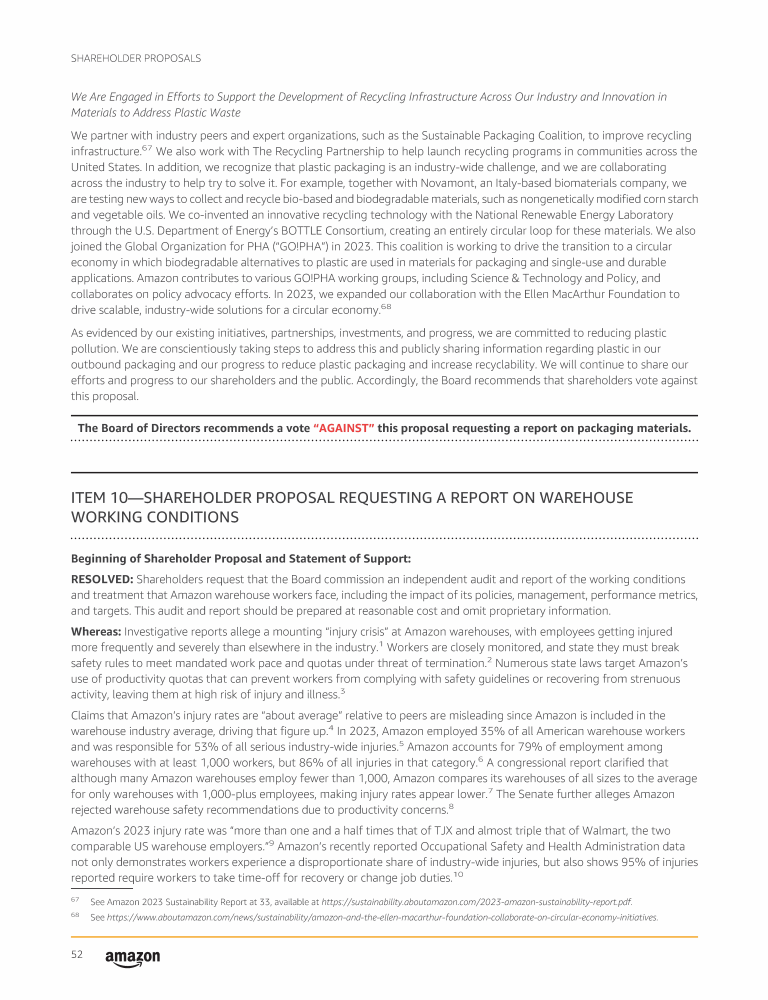 SHAREHOLDER PROPOSALS

We Are Engaged in Efforts to Support the Development of Recycling Infrastructure Across Our Industry and Innovation in Materials to Address Plastic Waste

We partner with industry peers and expert organizations, such as the Sustainable Packaging Coalition, to improve recycling infrastructure.$^{67}$ We also work with The Recycling Partnership to help launch recycling programs in communities across the United States. In addition, we recognize that plastic packaging is an industry-wide challenge, and we are collaborating across the industry to help try to solve it. For example, together with Novamont, an Italy-based biomaterials company, we are testing new ways to collect and recycle bio-based and biodegradable materials, such as nongenetically modified corn starch and vegetable oils. We co-invented an innovative recycling technology with the National Renewable Energy Laboratory through the U.S. Department of Energy's BOTTLE Consortium, creating an entirely circular loop for these materials. We also joined the Global Organization for PHA ("GO!PHA") in 2023. This coalition is working to drive the transition to a circular economy in which biodegradable alternatives to plastic are used in materials for packaging and single-use and durable applications. Amazon contributes to various GO!PHA working groups, including Science & Technology and Policy, and collaborates on policy advocacy efforts. In 2023, we expanded our collaboration with the Ellen MacArthur Foundation to drive scalable, industry-wide solutions for a circular economy.$^{68}$

As evidenced by our existing initiatives, partnerships, investments, and progress, we are committed to reducing plastic pollution. We are conscientiously taking steps to address this and publicly sharing information regarding plastic in our outbound packaging and our progress to reduce plastic packaging and increase recyclability. We will continue to share our efforts and progress to our shareholders and the public. Accordingly, the Board recommends that shareholders vote against this proposal.

The Board of Directors recommends a vote "AGAINST" this proposal requesting a report on packaging materials.

ITEM 10—SHAREHOLDER PROPOSAL REQUESTING A REPORT ON WAREHOUSE WORKING CONDITIONS

Beginning of Shareholder Proposal and Statement of Support:

RESOLVED: Shareholders request that the Board commission an independent audit and report of the working conditions and treatment that Amazon warehouse workers face, including the impact of its policies, management, performance metrics, and targets. This audit and report should be prepared at reasonable cost and omit proprietary information.

Whereas: Investigative reports allege a mounting "injury crisis" at Amazon warehouses, with employees getting injured more frequently and severely than elsewhere in the industry.$^{1}$ Workers are closely monitored, and state they must break safety rules to meet mandated work pace and quotas under threat of termination.$^{2}$ Numerous state laws target Amazon's use of productivity quotas that can prevent workers from complying with safety guidelines or recovering from strenuous activity, leaving them at high risk of injury and illness.$^{3}$

Claims that Amazon's injury rates are "about average" relative to peers are misleading since Amazon is included in the warehouse industry average, driving that figure up.$^{4}$ In 2023, Amazon employed 35% of all American warehouse workers and was responsible for 53% of all serious industry-wide injuries.$^{5}$ Amazon accounts for 79% of employment among warehouses with at least 1,000 workers, but 86% of all injuries in that category.$^{6}$ A congressional report clarified that although many Amazon warehouses employ fewer than 1,000, Amazon compares its warehouses of all sizes to the average for only warehouses with 1,000-plus employees, making injury rates appear lower.$^{7}$ The Senate further alleges Amazon rejected warehouse safety recommendations due to productivity concerns.$^{8}$

Amazon's 2023 injury rate was "more than one and a half times that of TJX and almost triple that of Walmart, the two comparable US warehouse employers."$^{9}$ Amazon's recently reported Occupational Safety and Health Administration data not only demonstrates workers experience a disproportionate share of industry-wide injuries, but also shows 95% of injuries reported require workers to take time-off for recovery or change job duties.$^{10}$

$^{67}$ See Amazon 2023 Sustainability Report at 33, available at https://sustainability.aboutamazon.com/2023-amazon-sustainability-report.pdf.

$^{68}$ See https://www.aboutamazon.com/news/sustainability/amazon-and-the-ellen-macarthur-foundation-collaborate-on-circular-economy-initiatives.

52 amazon